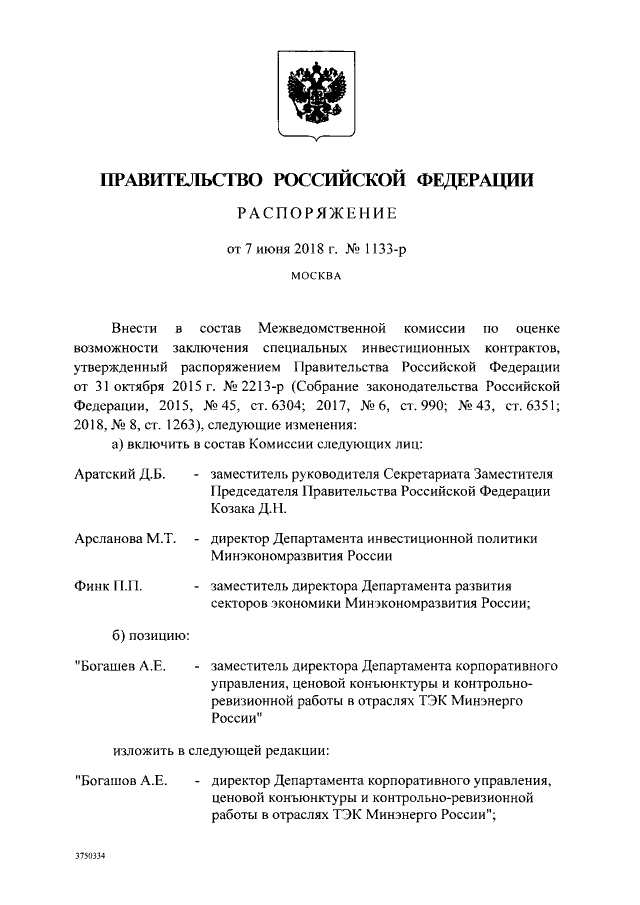 ПРАВИТЕЛЬСТВО РОССИЙСКОЙ ФЕДЕРАЦИИ

РАСПОРЯЖЕНИЕ

от 7 июня 2018 г. № 1133-р

МОСКВА

Внести в состав Межведомственной комиссии по оценке возможности заключения специальных инвестиционных контрактов, утвержденный распоряжением Правительства Российской Федерации от 31 октября 2015 г. № 2213-р (Собрание законодательства Российской Федерации, 2015, № 45, ст. 6304; 2017, № 6, ст. 990; № 43, ст. 6351; 2018, № 8, ст. 1263), следующие изменения:

а) включить в состав Комиссии следующих лиц:

Аратский Д.Б. - заместитель руководителя Секретариата Заместителя Председателя Правительства Российской Федерации Козака Д.Н.

Арсланова М.Т. - директор Департамента инвестиционной политики Минэкономразвития России

Финк П.П. - заместитель директора Департамента развития секторов экономики Минэкономразвития России;

б) позицию:

"Богашев А.Е. - заместитель директора Департамента корпоративного управления, ценовой конъюнктуры и контрольно-ревизионной работы в отраслях ТЭК Минэнерго России"

изложить в следующей редакции:

"Богашов А.Е. - директор Департамента корпоративного управления, ценовой конъюнктуры и контрольно-ревизионной работы в отраслях ТЭК Минэнерго России";

3750334